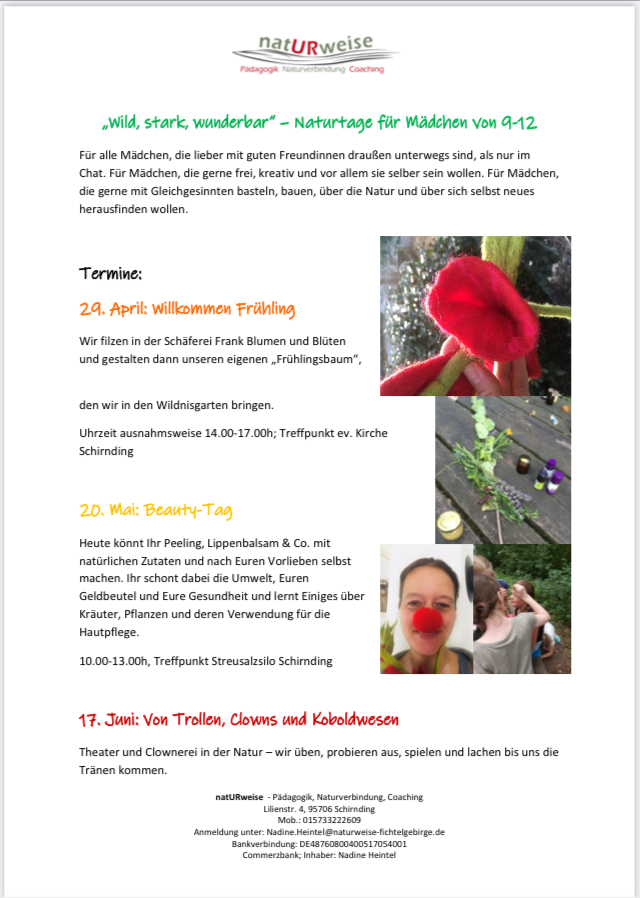 natURweise
Pädagogik Naturverbindung Coaching

„Wild, stark, wunderbar" – Naturtage für Mädchen von 9-12

Für alle Mädchen, die lieber mit guten Freundinnen draußen unterwegs sind, als nur im Chat. Für Mädchen, die gerne frei, kreativ und vor allem sie selber sein wollen. Für Mädchen, die gerne mit Gleichgesinnten basteln, bauen, über die Natur und über sich selbst neues herausfinden wollen.

Termine:

29. April: Willkommen Frühling

Wir filzen in der Schäferei Frank Blumen und Blüten und gestalten dann unseren eigenen „Frühlingsbaum",

den wir in den Wildnisgarten bringen.

Uhrzeit ausnahmsweise 14.00-17.00h; Treffpunkt ev. Kirche Schirnding

20. Mai: Beauty-Tag

Heute könnt Ihr Peeling, Lippenbalsam & Co. mit natürlichen Zutaten und nach Euren Vorlieben selbst machen. Ihr schont dabei die Umwelt, Euren Geldbeutel und Eure Gesundheit und lernt Einiges über Kräuter, Pflanzen und deren Verwendung für die Hautpflege.

10.00-13.00h, Treffpunkt Streusalzsilo Schirnding

17. Juni: Von Trollen, Clowns und Koboldwesen

Theater und Clownerei in der Natur – wir üben, probieren aus, spielen und lachen bis uns die Tränen kommen.

natURweise - Pädagogik, Naturverbindung, Coaching
Lilienstr. 4, 95706 Schirnding
Mob.: 015733222609
Anmeldung unter: Nadine.Heintel@naturweise-fichtelgebirge.de
Bankverbindung: DE48760800400517054001
Commerzbank; Inhaber: Nadine Heintel